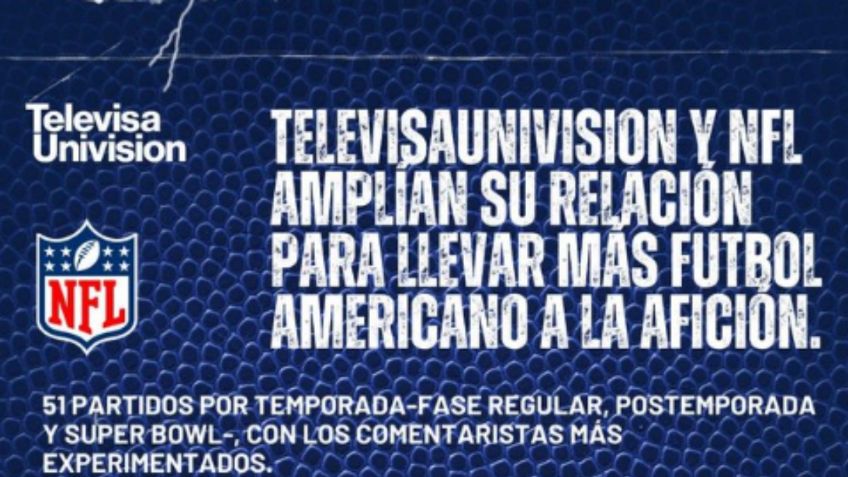 Televisa
Univision

NFL

TELEVISAUNIVISION Y NFL AMPLÍAN SU RELACIÓN PARA LLEVAR MÁS FUTBOL AMERICANO A LA AFICIÓN.

51 PARTIDOS POR TEMPORADA-FASE REGULAR, POSTEMPORADA Y SUPER BOWL-, CON LOS COMENTARISTAS MÁS EXPERIMENTADOS.